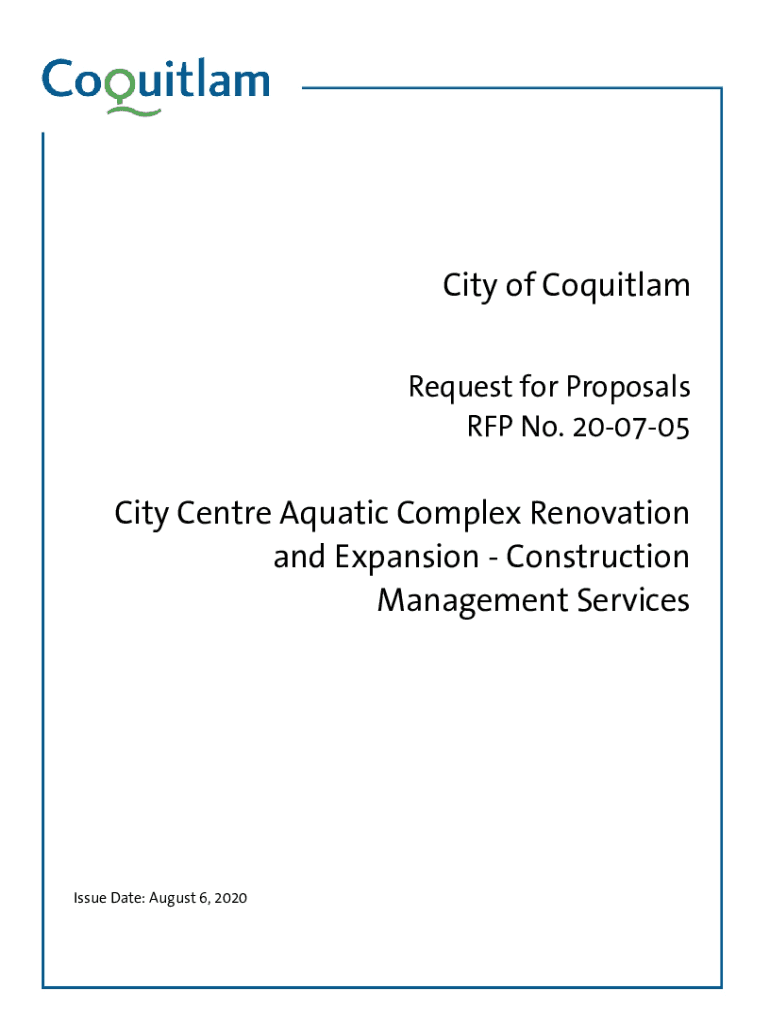 Coquitlam

City of Coquitlam

Request for Proposals
RFP No. 20-07-05

City Centre Aquatic Complex Renovation and Expansion - Construction Management Services

Issue Date: August 6, 2020